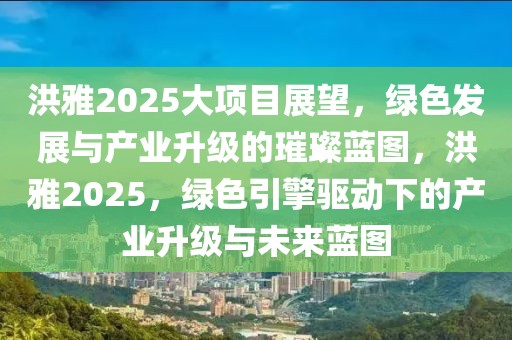 洪雅2025大项目展望，绿色发展与产业升级的璀璨蓝图，洪雅2025，绿色引擎驱动下的产业升级与未来蓝图